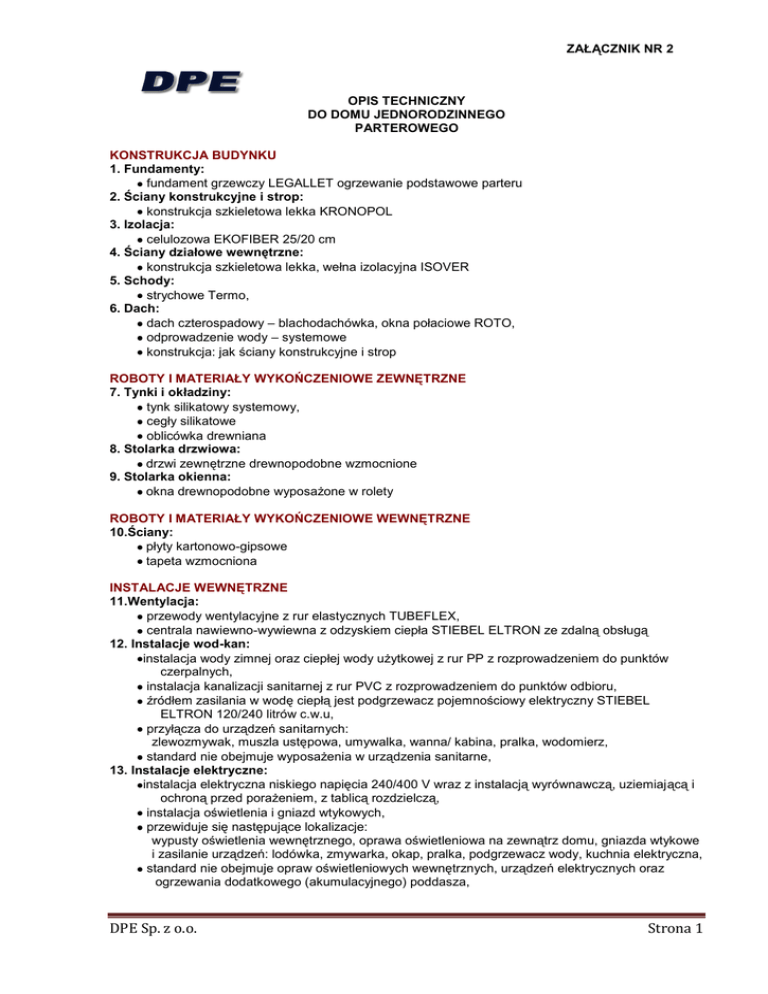 ZAŁĄCZNIK NR 2

DPE

OPIS TECHNICZNY
DO DOMU JEDNORODZINNEGO
PARTEROWEGO

KONSTRUKCJA BUDYNKU
1. Fundamenty:
• fundament grzewczy LEGALLET ogrzewanie podstawowe parteru
2. Ściany konstrukcyjne i strop:
• konstrukcja szkieletowa lekka KRONOPOL
3. Izolacja:
• celulozowa EKOFIBER 25/20 cm
4. Ściany działowe wewnętrzne:
• konstrukcja szkieletowa lekka, wełna izolacyjna ISOVER
5. Schody:
• strychowe Termo,
6. Dach:
• dach czterospadowy – blachodachówka, okna połaciowe ROTO,
• odprowadzenie wody – systemowe
• konstrukcja: jak ściany konstrukcyjne i strop

ROBOTY I MATERIAŁY WYKOŃCZENIOWE ZEWNĘTRZNE
7. Tynki i okładziny:
• tynk silikatowy systemowy,
• cegły silikatowe
• oblicówka drewniana
8. Stolarka drzwiowa:
• drzwi zewnętrzne drewnopodobne wzmocnione
9. Stolarka okienna:
• okna drewnopodobne wyposażone w rolety

ROBOTY I MATERIAŁY WYKOŃCZENIOWE WEWNĘTRZNE
10.Ściany:
• płyty kartonowo-gipsowe
• tapeta wzmocniona

INSTALACJE WEWNĘTRZNE
11.Wentylacja:
• przewody wentylacyjne z rur elastycznych TUBEFLEX,
• centrala nawiewno-wywiewna z odzyskiem ciepła STIEBEL ELTRON ze zdalną obsługą
12. Instalacje wod-kan:
•instalacja wody zimnej oraz ciepłej wody użytkowej z rur PP z rozprowadzeniem do punktów czerpalnych,
• instalacja kanalizacji sanitarnej z rur PVC z rozprowadzeniem do punktów odbioru,
• źródłem zasilania w wodę ciepłą jest podgrzewacz pojemnościowy elektryczny STIEBEL ELTRON 120/240 litrów c.w.u,
• przyłącza do urządzeń sanitarnych:
zlewozmywak, muszla ustępowa, umywalka, wanna/ kabina, pralka, wodomierz,
• standard nie obejmuje wyposażenia w urządzenia sanitarne,
13. Instalacje elektryczne:
•instalacja elektryczna niskiego napięcia 240/400 V wraz z instalacją wyrównawczą, uziemiającą i ochroną przed porażeniem, z tablicą rozdzielczą,
• instalacja oświetlenia i gniazd wtykowych,
• przewiduje się następujące lokalizacje:
wypusty oświetlenia wewnętrznego, oprawa oświetleniowa na zewnątrz domu, gniazda wtykowe i zasilanie urządzeń: lodówka, zmywarka, okap, pralka, podgrzewacz wody, kuchnia elektryczna,
• standard nie obejmuje opraw oświetleniowych wewnętrznych, urządzeń elektrycznych oraz ogrzewania dodatkowego (akumulacyjnego) poddasza,

DPE Sp. z o.o.
Strona 1